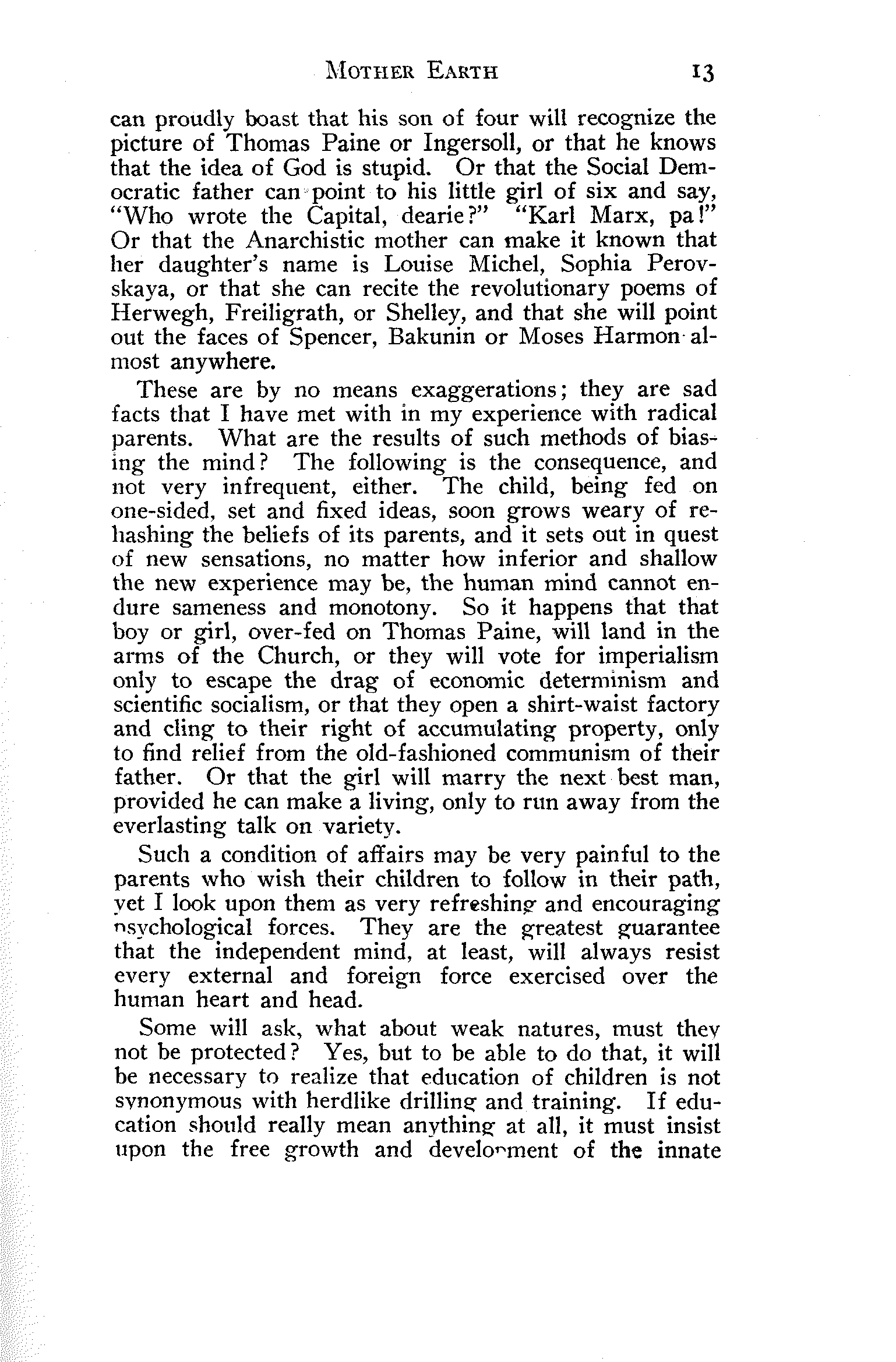 MOTHER EARTH 13

can proudly boast that his son of four will recognize the picture of Thomas Paine or Ingersoll, or that he knows that the idea of God is stupid. Or that the Social Democratic father can point to his little girl of six and say, "Who wrote the Capital, dearie?" "Karl Marx, pa!" Or that the Anarchistic mother can make it known that her daughter's name is Louise Michel, Sophia Perovskaya, or that she can recite the revolutionary poems of Herwegh, Freiligrath, or Shelley, and that she will point out the faces of Spencer, Bakunin or Moses Harmon almost anywhere.

These are by no means exaggerations; they are sad facts that I have met with in my experience with radical parents. What are the results of such methods of biasing the mind? The following is the consequence, and not very infrequent, either. The child, being fed on one-sided, set and fixed ideas, soon grows weary of rehashing the beliefs of its parents, and it sets out in quest of new sensations, no matter how inferior and shallow the new experience may be, the human mind cannot endure sameness and monotony. So it happens that that boy or girl, over-fed on Thomas Paine, will land in the arms of the Church, or they will vote for imperialism only to escape the drag of economic determinism and scientific socialism, or that they open a shirt-waist factory and cling to their right of accumulating property, only to find relief from the old-fashioned communism of their father. Or that the girl will marry the next best man, provided he can make a living, only to run away from the everlasting talk on variety.

Such a condition of affairs may be very painful to the parents who wish their children to follow in their path, yet I look upon them as very refreshing and encouraging psychological forces. They are the greatest guarantee that the independent mind, at least, will always resist every external and foreign force exercised over the human heart and head.

Some will ask, what about weak natures, must they not be protected? Yes, but to be able to do that, it will be necessary to realize that education of children is not synonymous with herdlike drilling and training. If education should really mean anything at all, it must insist upon the free growth and development of the innate